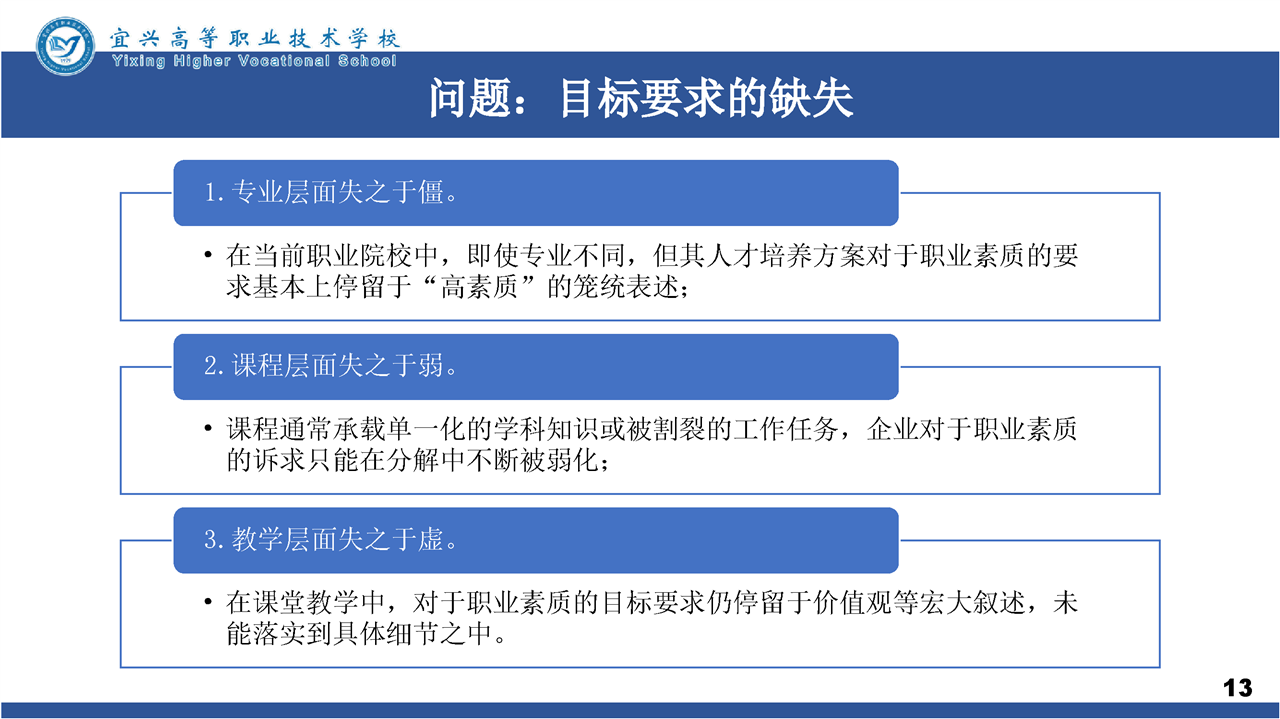 宜兴高等职业技术学校
Yixing Higher Vocational School

问题：目标要求的缺失

1.专业层面失之于僵。

• 在当前职业院校中，即使专业不同，但其人才培养方案对于职业素质的要求基本上停留于“高素质”的笼统表述；

2.课程层面失之于弱。

• 课程通常承载单一化的学科知识或被割裂的工作任务，企业对于职业素质的诉求只能在分解中不断被弱化；

3.教学层面失之于虚。

• 在课堂教学中，对于职业素质的目标要求仍停留于价值观等宏大叙述，未能落实到具体细节之中。

13